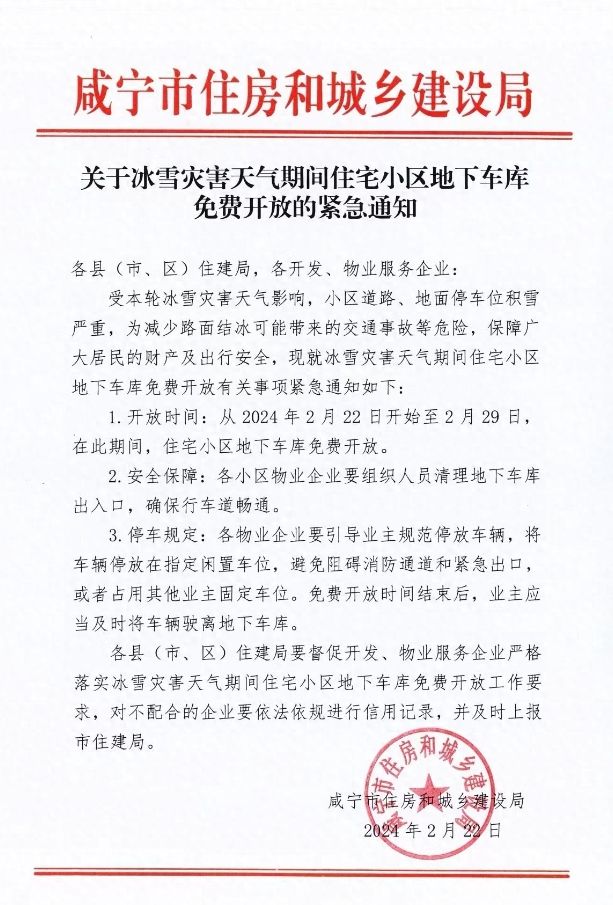 咸宁市住房和城乡建设局

关于冰雪灾害天气期间住宅小区地下车库免费开放的紧急通知

各县（市、区）住建局，各开发、物业服务企业：

受本轮冰雪灾害天气影响，小区道路、地面停车位积雪严重，为减少路面结冰可能带来的交通事故等危险，保障广大居民的财产及出行安全，现就冰雪灾害天气期间住宅小区地下车库免费开放有关事项紧急通知如下：

1. 开放时间：从 2024 年 2 月 22 日开始至 2 月 29 日，在此期间，住宅小区地下车库免费开放。

2. 安全保障：各小区物业企业要组织人员清理地下车库出入口，确保行车道畅通。

3. 停车规定：各物业企业要引导业主规范停放车辆，将车辆停放在指定闲置车位，避免阻碍消防通道和紧急出口，或者占用其他业主固定车位。免费开放时间结束后，业主应当及时将车辆驶离地下车库。

各县（市、区）住建局要督促开发、物业服务企业严格落实冰雪灾害天气期间住宅小区地下车库免费开放工作要求，对不配合的企业要依法依规进行信用记录，并及时上报市住建局。

咸宁市住房和城乡建设局
2024 年 2 月 22 日

咸宁市住房和城乡建设局